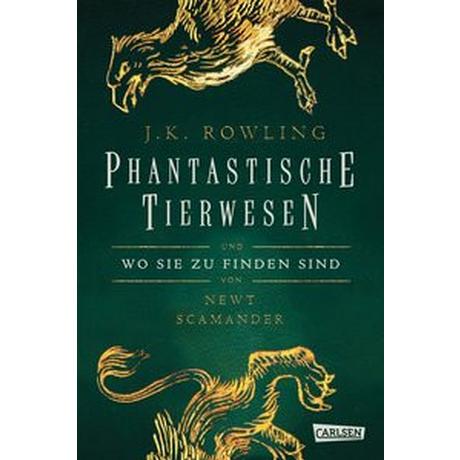 J.K. ROWLING

PHANTASTISCHE TIERWESEN

UND

WO SIE ZU FINDEN SIND

VON

NEWT SCAMANDER

CARLSEN